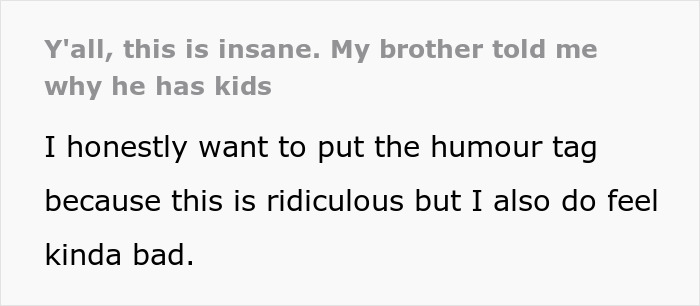 Y'all, this is insane. My brother told me why he has kids

I honestly want to put the humour tag because this is ridiculous but I also do feel kinda bad.